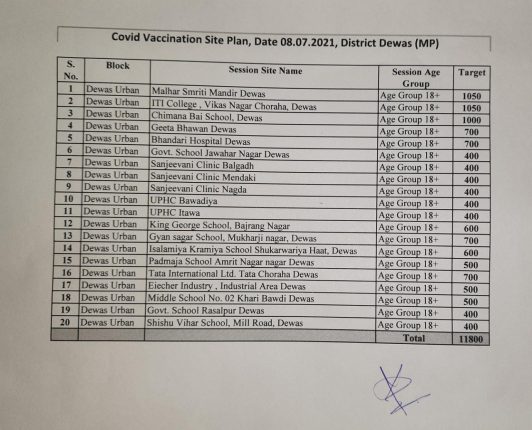 Covid Vaccination Site Plan, Date 08.07.2021, District Dewas (MP)

| S. No. | Block | Session Site Name | Session Age Group | Target |
|---|---|---|---|---|
| 1 | Dewas Urban | Malhar Smriti Mandir Dewas | Age Group 18+ | 1050 |
| 2 | Dewas Urban | ITI College , Vikas Nagar Choraha, Dewas | Age Group 18+ | 1050 |
| 3 | Dewas Urban | Chimana Bai School, Dewas | Age Group 18+ | 1000 |
| 4 | Dewas Urban | Geeta Bhawan Dewas | Age Group 18+ | 700 |
| 5 | Dewas Urban | Bhandari Hospital Dewas | Age Group 18+ | 700 |
| 6 | Dewas Urban | Govt. School Jawahar Nagar Dewas | Age Group 18+ | 400 |
| 7 | Dewas Urban | Sanjeevani Clinic Balgadh | Age Group 18+ | 400 |
| 8 | Dewas Urban | Sanjeevani Clinic Mendaki | Age Group 18+ | 400 |
| 9 | Dewas Urban | Sanjeevani Clinic Nagda | Age Group 18+ | 400 |
| 10 | Dewas Urban | UPHC Bawadiya | Age Group 18+ | 400 |
| 11 | Dewas Urban | UPHC Itawa | Age Group 18+ | 400 |
| 12 | Dewas Urban | King George School, Bajrang Nagar | Age Group 18+ | 600 |
| 13 | Dewas Urban | Gyan sagar School, Mukharji nagar, Dewas | Age Group 18+ | 700 |
| 14 | Dewas Urban | Isalamiya Kramiya School Shukarwariya Haat, Dewas | Age Group 18+ | 600 |
| 15 | Dewas Urban | Padmaja School Amrit Nagar nagar Dewas | Age Group 18+ | 500 |
| 16 | Dewas Urban | Tata International Ltd. Tata Choraha Dewas | Age Group 18+ | 700 |
| 17 | Dewas Urban | Eiecher Industry , Industrial Area Dewas | Age Group 18+ | 500 |
| 18 | Dewas Urban | Middle School No. 02 Khari Bawdi Dewas | Age Group 18+ | 500 |
| 19 | Dewas Urban | Govt. School Rasalpur Dewas | Age Group 18+ | 400 |
| 20 | Dewas Urban | Shishu Vihar School, Mill Road, Dewas | Age Group 18+ | 400 |
| | | | Total | 11800 |